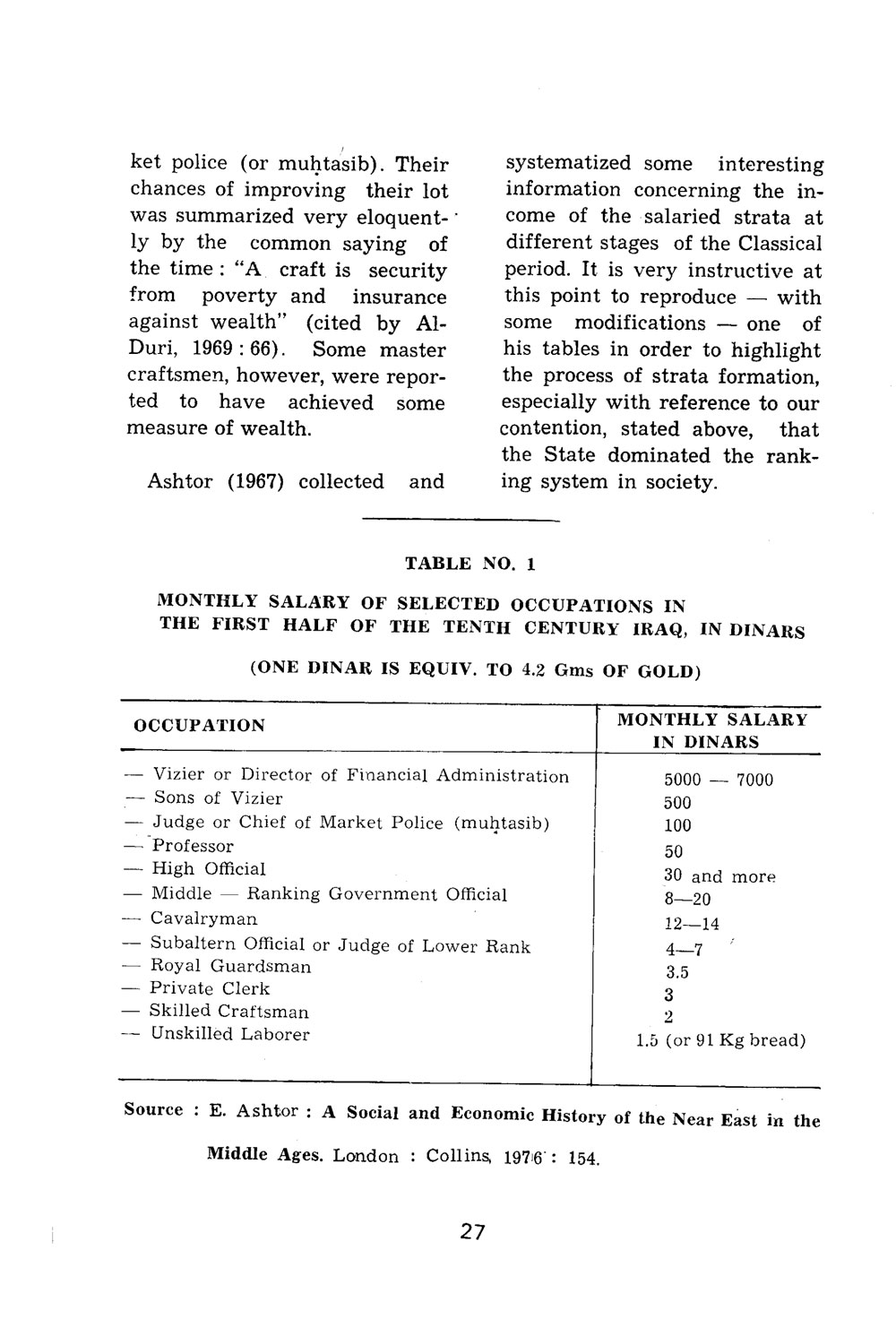 ket police (or muḥtasib). Their chances of improving their lot was summarized very eloquently by the common saying of the time : "A craft is security from poverty and insurance against wealth" (cited by Al-Duri, 1969 : 66). Some master craftsmen, however, were reported to have achieved some measure of wealth.

Ashtor (1967) collected and systematized some interesting information concerning the income of the salaried strata at different stages of the Classical period. It is very instructive at this point to reproduce — with some modifications — one of his tables in order to highlight the process of strata formation, especially with reference to our contention, stated above, that the State dominated the ranking system in society.

TABLE NO. 1

MONTHLY SALARY OF SELECTED OCCUPATIONS IN THE FIRST HALF OF THE TENTH CENTURY IRAQ, IN DINARS

(ONE DINAR IS EQUIV. TO 4.2 Gms OF GOLD)

| OCCUPATION | MONTHLY SALARY IN DINARS |
|---|---|
| — Vizier or Director of Financial Administration | 5000 — 7000 |
| — Sons of Vizier | 500 |
| — Judge or Chief of Market Police (muḥtasib) | 100 |
| — Professor | 50 |
| — High Official | 30 and more |
| — Middle — Ranking Government Official | 8—20 |
| — Cavalryman | 12—14 |
| — Subaltern Official or Judge of Lower Rank | 4—7 |
| — Royal Guardsman | 3.5 |
| — Private Clerk | 3 |
| — Skilled Craftsman | 2 |
| — Unskilled Laborer | 1.5 (or 91 Kg bread) |

Source : E. Ashtor : A Social and Economic History of the Near East in the Middle Ages. London : Collins, 1976 : 154.

27